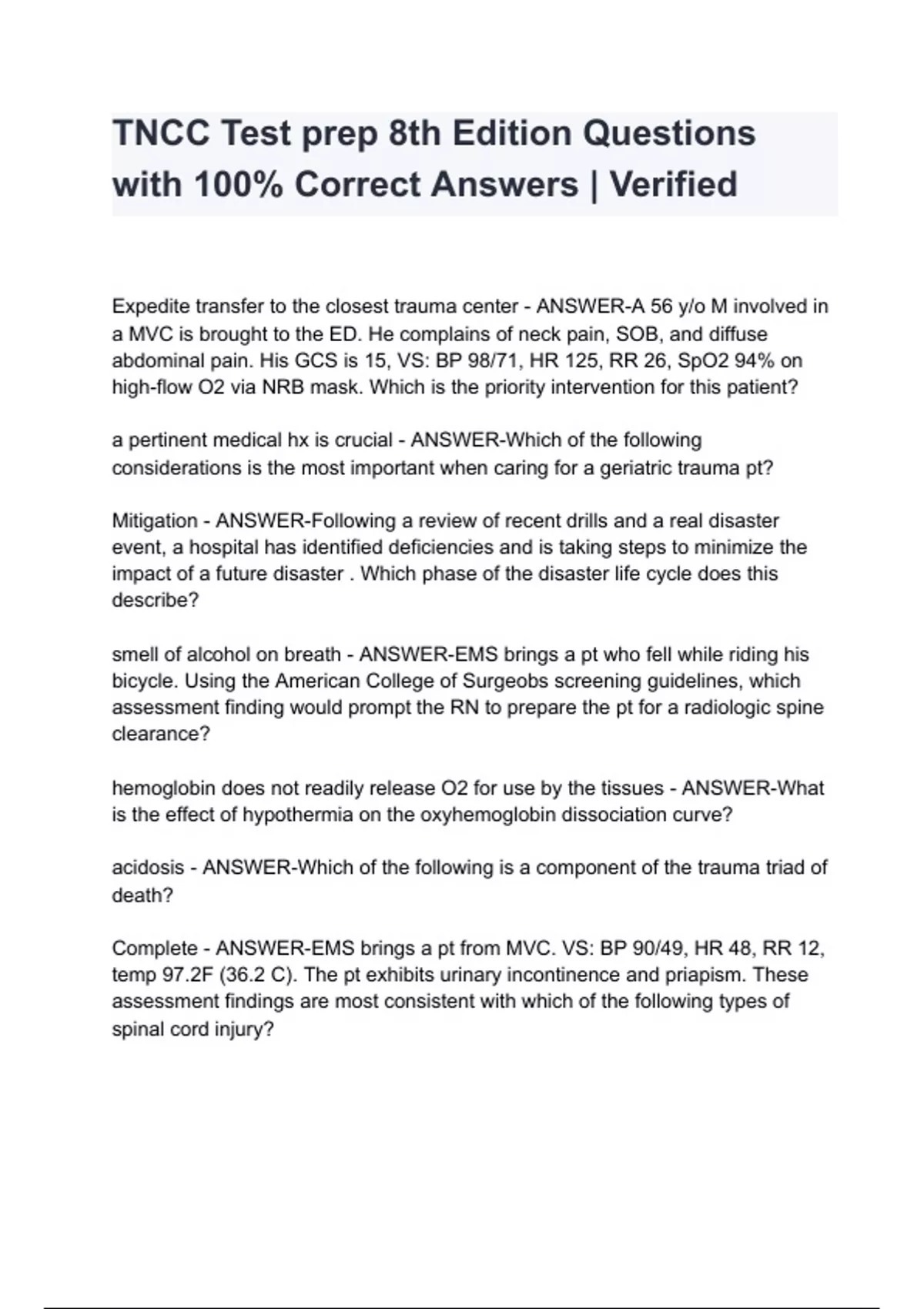 TNCC Test prep 8th Edition Questions with 100% Correct Answers | Verified

Expedite transfer to the closest trauma center - ANSWER-A 56 y/o M involved in a MVC is brought to the ED. He complains of neck pain, SOB, and diffuse abdominal pain. His GCS is 15, VS: BP 98/71, HR 125, RR 26, SpO2 94% on high-flow O2 via NRB mask. Which is the priority intervention for this patient?

a pertinent medical hx is crucial - ANSWER-Which of the following considerations is the most important when caring for a geriatric trauma pt?

Mitigation - ANSWER-Following a review of recent drills and a real disaster event, a hospital has identified deficiencies and is taking steps to minimize the impact of a future disaster . Which phase of the disaster life cycle does this describe?

smell of alcohol on breath - ANSWER-EMS brings a pt who fell while riding his bicycle. Using the American College of Surgeobs screening guidelines, which assessment finding would prompt the RN to prepare the pt for a radiologic spine clearance?

hemoglobin does not readily release O2 for use by the tissues - ANSWER-What is the effect of hypothermia on the oxyhemoglobin dissociation curve?

acidosis - ANSWER-Which of the following is a component of the trauma triad of death?

Complete - ANSWER-EMS brings a pt from MVC. VS: BP 90/49, HR 48, RR 12, temp 97.2F (36.2 C). The pt exhibits urinary incontinence and priapism. These assessment findings are most consistent with which of the following types of spinal cord injury?